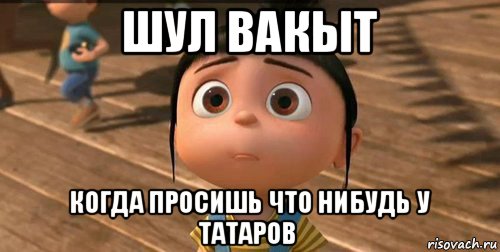 ШУЛ ВАКЫТ

КОГДА ПРОСИШЬ ЧТО НИБУДЬ У ТАТАРОВ

risovach.ru